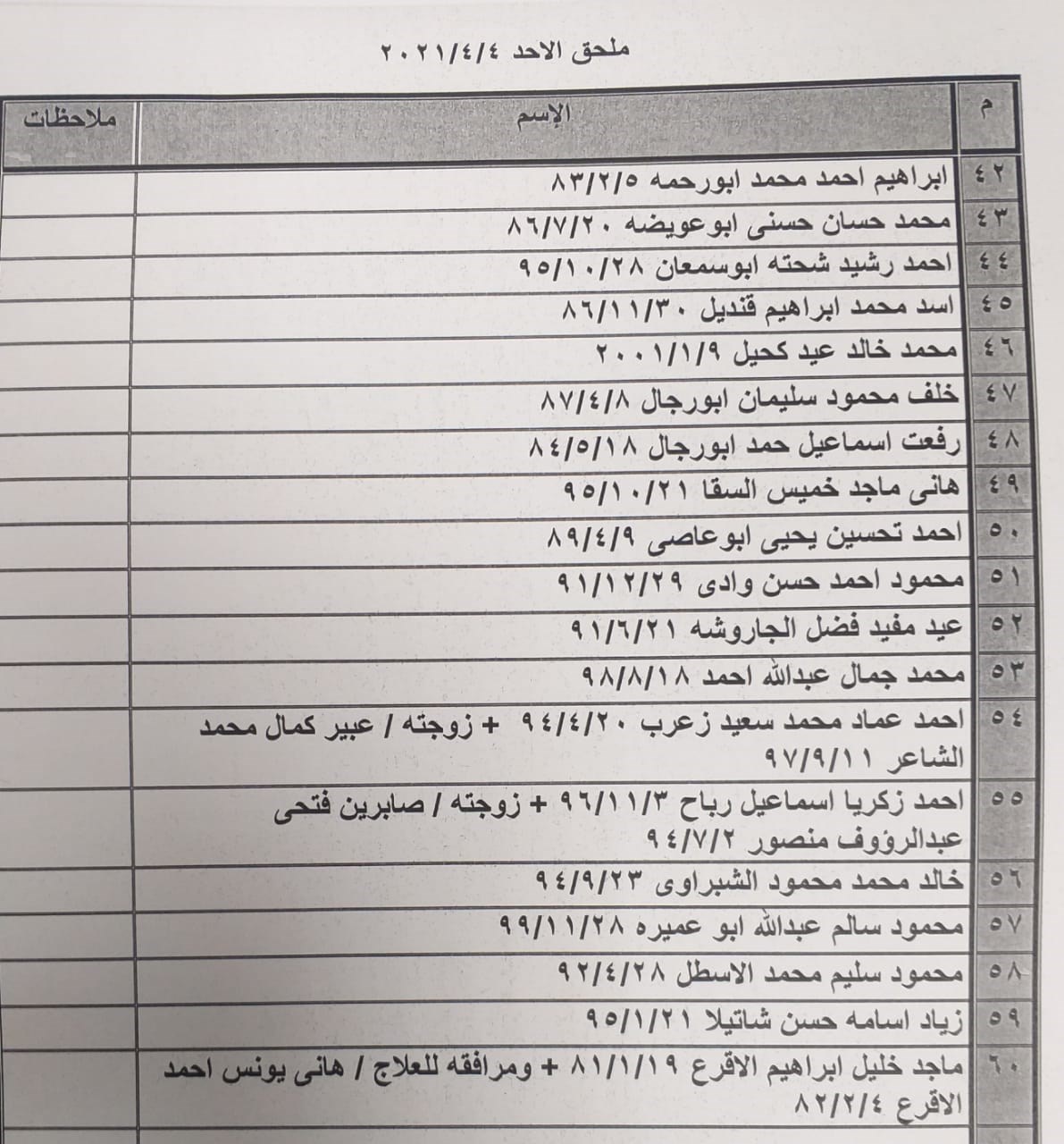 ملحق الاحد ٢٠٢١/٤/٤

| م | الإسم | ملاحظات |
|---|---|---|
| ٤٢ | ابراهيم احمد محمد ابورحمه ٨٣/٢/٥ | |
| ٤٣ | محمد حسان حسنى ابوعويضه ٨٦/٧/٢٠ | |
| ٤٤ | احمد رشيد شحته ابوسمعان ٩٥/١٠/٢٨ | |
| ٤٥ | اسد محمد ابراهيم قنديل ٨٦/١١/٣٠ | |
| ٤٦ | محمد خالد عيد كحيل ٢٠٠١/١/٩ | |
| ٤٧ | خلف محمود سليمان ابورجال ٨٧/٤/٨ | |
| ٤٨ | رفعت اسماعيل حمد ابورجال ٨٤/٥/١٨ | |
| ٤٩ | هانى ماجد خميس السقا ٩٥/١٠/٢١ | |
| ٥٠ | احمد تحسين يحيى ابوعاصى ٨٩/٤/٩ | |
| ٥١ | محمود احمد حسن وادى ٩١/١٢/٢٩ | |
| ٥٢ | عيد مفيد فضل الجاروشه ٩١/٦/٢١ | |
| ٥٣ | محمد جمال عبدالله احمد ٩٨/٨/١٨ | |
| ٥٤ | احمد عماد محمد سعيد زعرب ٩٤/٤/٢٠ + زوجته / عبير كمال محمد الشاعر ٩٧/٩/١١ | |
| ٥٥ | احمد زكريا اسماعيل رباح ٩٦/١١/٣ + زوجته / صابرين فتحى عبدالرؤوف منصور ٩٤/٧/٢ | |
| ٥٦ | خالد محمد محمود الشبراوى ٩٤/٩/٢٣ | |
| ٥٧ | محمود سالم عبدالله ابو عميره ٩٩/١١/٢٨ | |
| ٥٨ | محمود سليم محمد الاسطل ٩٢/٤/٢٨ | |
| ٥٩ | زياد اسامه حسن شاتيلا ٩٥/١/٢١ | |
| ٦٠ | ماجد خليل ابراهيم الاقرع ٨١/١/١٩ + ومرافقه للعلاج / هانى يونس احمد الاقرع ٨٢/٢/٤ | |